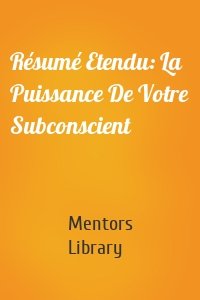 Résumé Etendu: La Puissance De Votre Subconscient

Mentors Library